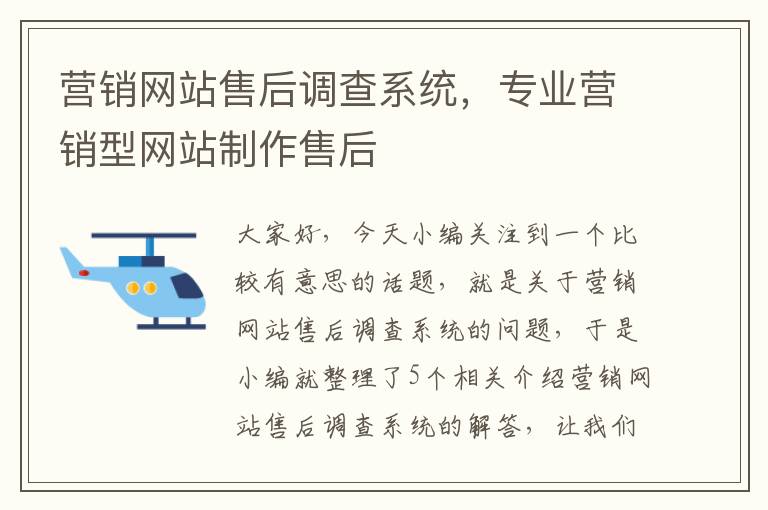 营销网站售后调查系统，专业营销型网站制作售后

大家好，今天小编关注到一个比较有意思的话题，就是关于营销网站售后调查系统的问题，于是小编就整理了5个相关介绍营销网站售后调查系统的解答，让我们